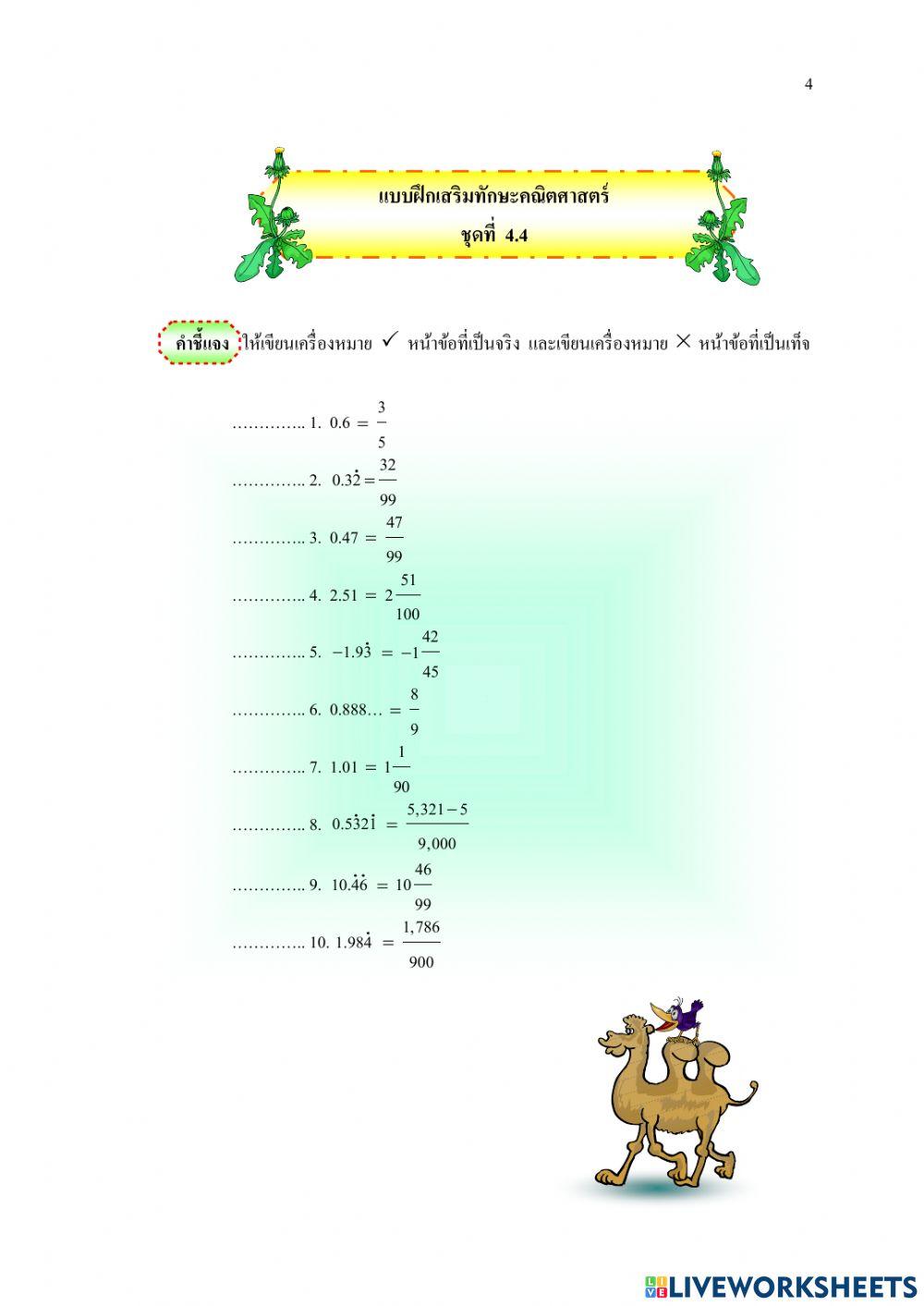 4

แบบฝึกเสริมทักษะคณิตศาสตร์
ชุดที่ 4.4

คำชี้แจง ให้เขียนเครื่องหมาย ✓ หน้าข้อที่เป็นจริง และเขียนเครื่องหมาย × หน้าข้อที่เป็นเท็จ

………….. 1. $0.6 = \frac{3}{5}$

………….. 2. $0.3\dot{2} = \frac{32}{99}$

………….. 3. $0.47 = \frac{47}{99}$

………….. 4. $2.51 = 2\frac{51}{100}$

………….. 5. $-1.9\dot{3} = -1\frac{42}{45}$

………….. 6. $0.888... = \frac{8}{9}$

………….. 7. $1.01 = 1\frac{1}{90}$

………….. 8. $0.5\dot{3}2\dot{1} = \frac{5,321-5}{9,000}$

………….. 9. $10.\dot{4}\dot{6} = 10\frac{46}{99}$

………….. 10. $1.98\dot{4} = \frac{1,786}{900}$

LIVEWORKSHEETS